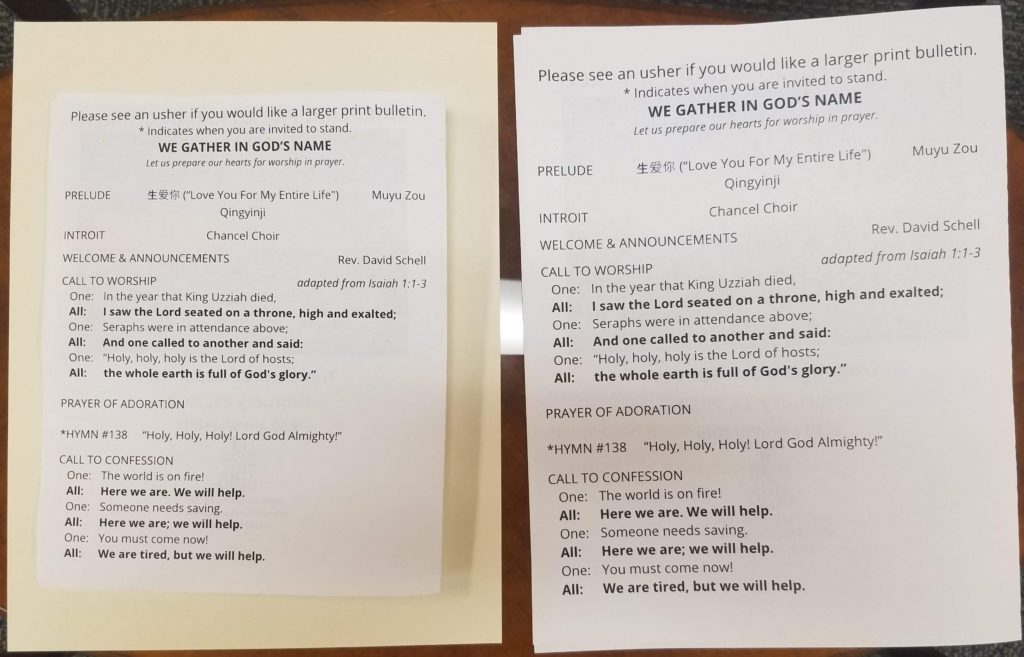 Please see an usher if you would like a larger print bulletin.
* Indicates when you are invited to stand.
WE GATHER IN GOD'S NAME
Let us prepare our hearts for worship in prayer.

PRELUDE 生爱你 ("Love You For My Entire Life") Muyu Zou
Qingyinji

INTROIT Chancel Choir

WELCOME & ANNOUNCEMENTS Rev. David Schell

CALL TO WORSHIP adapted from Isaiah 1:1-3
One: In the year that King Uzziah died,
All: I saw the Lord seated on a throne, high and exalted;
One: Seraphs were in attendance above;
All: And one called to another and said:
One: "Holy, holy, holy is the Lord of hosts;
All: the whole earth is full of God's glory."

PRAYER OF ADORATION

*HYMN #138 "Holy, Holy, Holy! Lord God Almighty!"

CALL TO CONFESSION
One: The world is on fire!
All: Here we are. We will help.
One: Someone needs saving.
All: Here we are; we will help.
One: You must come now!
All: We are tired, but we will help.

Please see an usher if you would like a larger print bulletin.
* Indicates when you are invited to stand.
WE GATHER IN GOD'S NAME
Let us prepare our hearts for worship in prayer.

PRELUDE 生爱你 ("Love You For My Entire Life") Muyu Zou
Qingyinji

INTROIT Chancel Choir

WELCOME & ANNOUNCEMENTS Rev. David Schell

CALL TO WORSHIP adapted from Isaiah 1:1-3
One: In the year that King Uzziah died,
All: I saw the Lord seated on a throne, high and exalted;
One: Seraphs were in attendance above;
All: And one called to another and said:
One: "Holy, holy, holy is the Lord of hosts;
All: the whole earth is full of God's glory."

PRAYER OF ADORATION

*HYMN #138 "Holy, Holy, Holy! Lord God Almighty!"

CALL TO CONFESSION
One: The world is on fire!
All: Here we are. We will help.
One: Someone needs saving.
All: Here we are; we will help.
One: You must come now!
All: We are tired, but we will help.